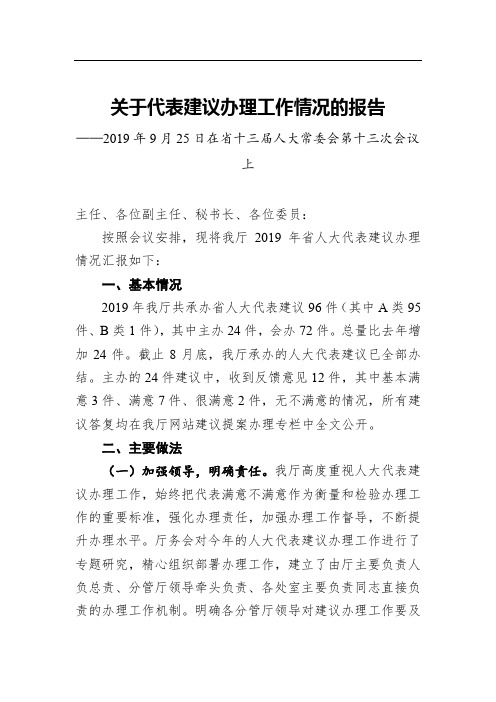 关于代表建议办理工作情况的报告

——2019 年 9 月 25 日在省十三届人大常委会第十三次会议上

主任、各位副主任、秘书长、各位委员：

按照会议安排，现将我厅 2019 年省人大代表建议办理情况汇报如下：

一、基本情况

2019 年我厅共承办省人大代表建议 96 件（其中 A 类 95 件、B 类 1 件），其中主办 24 件，会办 72 件。总量比去年增加 24 件。截止 8 月底，我厅承办的人大代表建议已全部办结。主办的 24 件建议中，收到反馈意见 12 件，其中基本满意 3 件、满意 7 件、很满意 2 件，无不满意的情况，所有建议答复均在我厅网站建议提案办理专栏中全文公开。

二、主要做法

（一）加强领导，明确责任。我厅高度重视人大代表建议办理工作，始终把代表满意不满意作为衡量和检验办理工作的重要标准，强化办理责任，加强办理工作督导，不断提升办理水平。厅务会对今年的人大代表建议办理工作进行了专题研究，精心组织部署办理工作，建立了由厅主要负责人负总责、分管厅领导牵头负责、各处室主要负责同志直接负责的办理工作机制。明确各分管厅领导对建议办理工作要及